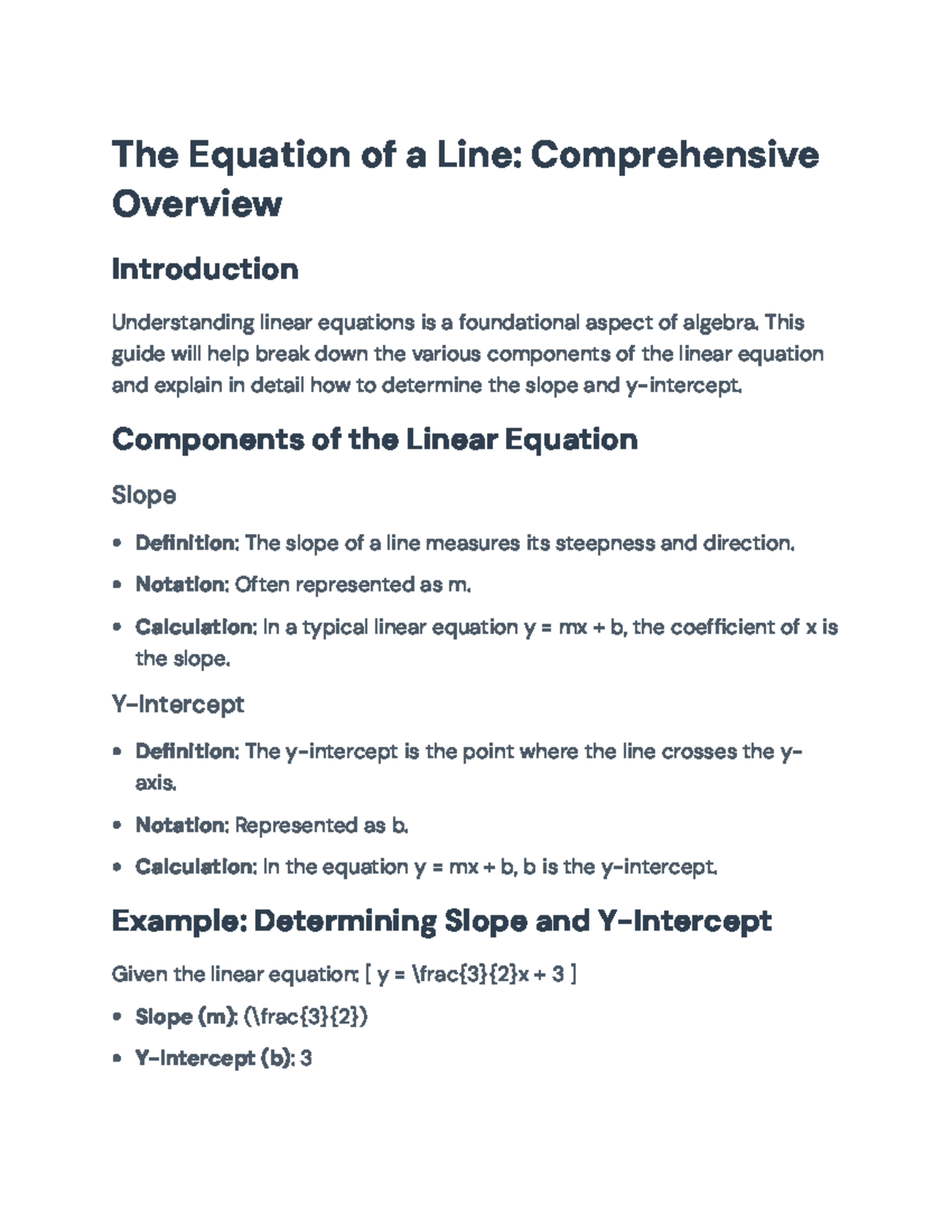 The Equation of a Line: Comprehensive Overview

Introduction

Understanding linear equations is a foundational aspect of algebra. This guide will help break down the various components of the linear equation and explain in detail how to determine the slope and y-intercept.

Components of the Linear Equation

Slope

• Definition: The slope of a line measures its steepness and direction.
• Notation: Often represented as m.
• Calculation: In a typical linear equation y = mx + b, the coefficient of x is the slope.

Y-Intercept

• Definition: The y-intercept is the point where the line crosses the y-axis.
• Notation: Represented as b.
• Calculation: In the equation y = mx + b, b is the y-intercept.

Example: Determining Slope and Y-Intercept

Given the linear equation: [ y = \frac{3}{2}x + 3 ]

• Slope (m): (\frac{3}{2})
• Y-Intercept (b): 3